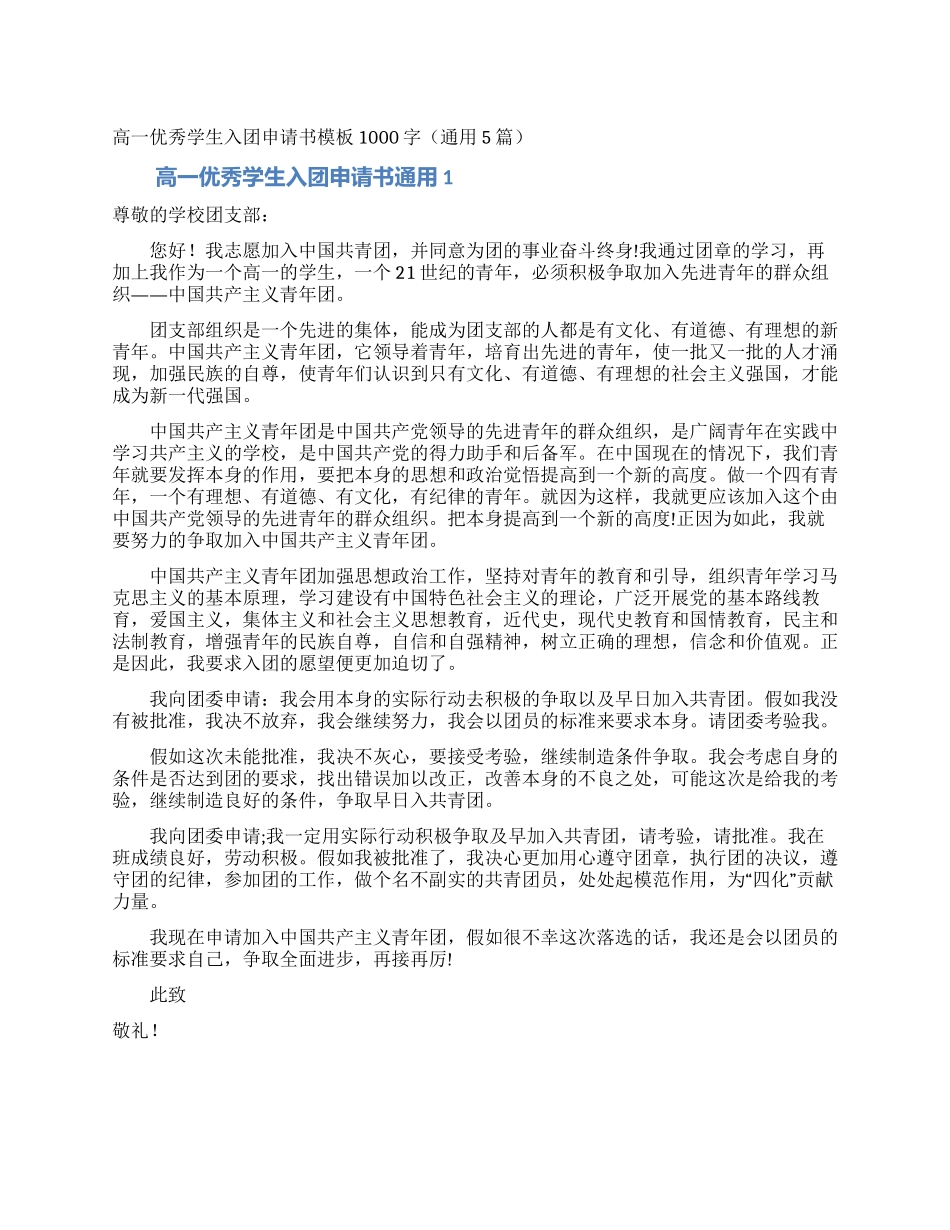 高一优秀学生入团申请书模板 1000 字（通用 5 篇）

高一优秀学生入团申请书通用 1

尊敬的学校团支部：

您好！我志愿加入中国共青团，并同意为团的事业奋斗终身!我通过团章的学习，再加上我作为一个高一的学生，一个 21 世纪的青年，必须积极争取加入先进青年的群众组织——中国共产主义青年团。

团支部组织是一个先进的集体，能成为团支部的人都是有文化、有道德、有理想的新青年。中国共产主义青年团，它领导着青年，培育出先进的青年，使一批又一批的人才涌现，加强民族的自尊，使青年们认识到只有文化、有道德、有理想的社会主义强国，才能成为新一代强国。

中国共产主义青年团是中国共产党领导的先进青年的群众组织，是广阔青年在实践中学习共产主义的学校，是中国共产党的得力助手和后备军。在中国现在的情况下，我们青年就要发挥本身的作用，要把本身的思想和政治觉悟提高到一个新的高度。做一个四有青年，一个有理想、有道德、有文化，有纪律的青年。就因为这样，我就更应该加入这个由中国共产党领导的先进青年的群众组织。把本身提高到一个新的高度!正因为如此，我就要努力的争取加入中国共产主义青年团。

中国共产主义青年团加强思想政治工作，坚持对青年的教育和引导，组织青年学习马克思主义的基本原理，学习建设有中国特色社会主义的理论，广泛开展党的基本路线教育，爱国主义，集体主义和社会主义思想教育，近代史，现代史教育和国情教育，民主和法制教育，增强青年的民族自尊，自信和自强精神，树立正确的理想，信念和价值观。正是因此，我要求入团的愿望便更加迫切了。

我向团委申请：我会用本身的实际行动去积极的争取以及早日加入共青团。假如我没有被批准，我决不放弃，我会继续努力，我会以团员的标准来要求本身。请团委考验我。

假如这次未能批准，我决不灰心，要接受考验，继续制造条件争取。我会考虑自身的条件是否达到团的要求，找出错误加以改正，改善本身的不良之处，可能这次是给我的考验，继续制造良好的条件，争取早日入共青团。

我向团委申请;我一定用实际行动积极争取及早加入共青团，请考验，请批准。我在班成绩良好，劳动积极。假如我被批准了，我决心更加用心遵守团章，执行团的决议，遵守团的纪律，参加团的工作，做个名不副实的共青团员，处处起模范作用，为“四化”贡献力量。

我现在申请加入中国共产主义青年团，假如很不幸这次落选的话，我还是会以团员的标准要求自己，争取全面进步，再接再厉!

此致

敬礼！